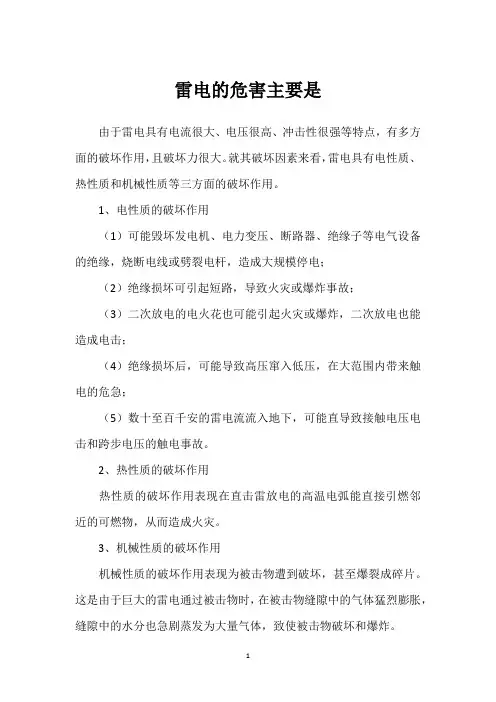 雷电的危害主要是

由于雷电具有电流很大、电压很高、冲击性很强等特点，有多方面的破坏作用，且破坏力很大。就其破坏因素来看，雷电具有电性质、热性质和机械性质等三方面的破坏作用。

1、电性质的破坏作用

（1）可能毁坏发电机、电力变压、断路器、绝缘子等电气设备的绝缘，烧断电线或劈裂电杆，造成大规模停电；

（2）绝缘损坏可引起短路，导致火灾或爆炸事故；

（3）二次放电的电火花也可能引起火灾或爆炸，二次放电也能造成电击；

（4）绝缘损坏后，可能导致高压窜入低压，在大范围内带来触电的危急；

（5）数十至百千安的雷电流流入地下，可能直导致接触电压电击和跨步电压的触电事故。

2、热性质的破坏作用

热性质的破坏作用表现在直击雷放电的高温电弧能直接引燃邻近的可燃物，从而造成火灾。

3、机械性质的破坏作用

机械性质的破坏作用表现为被击物遭到破坏，甚至爆裂成碎片。这是由于巨大的雷电通过被击物时，在被击物缝隙中的气体猛烈膨胀，缝隙中的水分也急剧蒸发为大量气体，致使被击物破坏和爆炸。

1